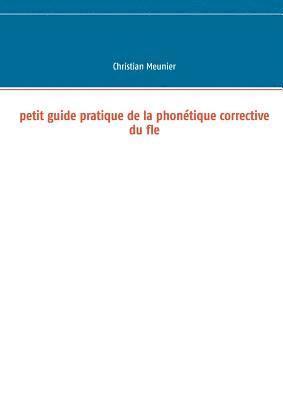 Christian Meunier

petit guide pratique de la phonétique corrective du fle